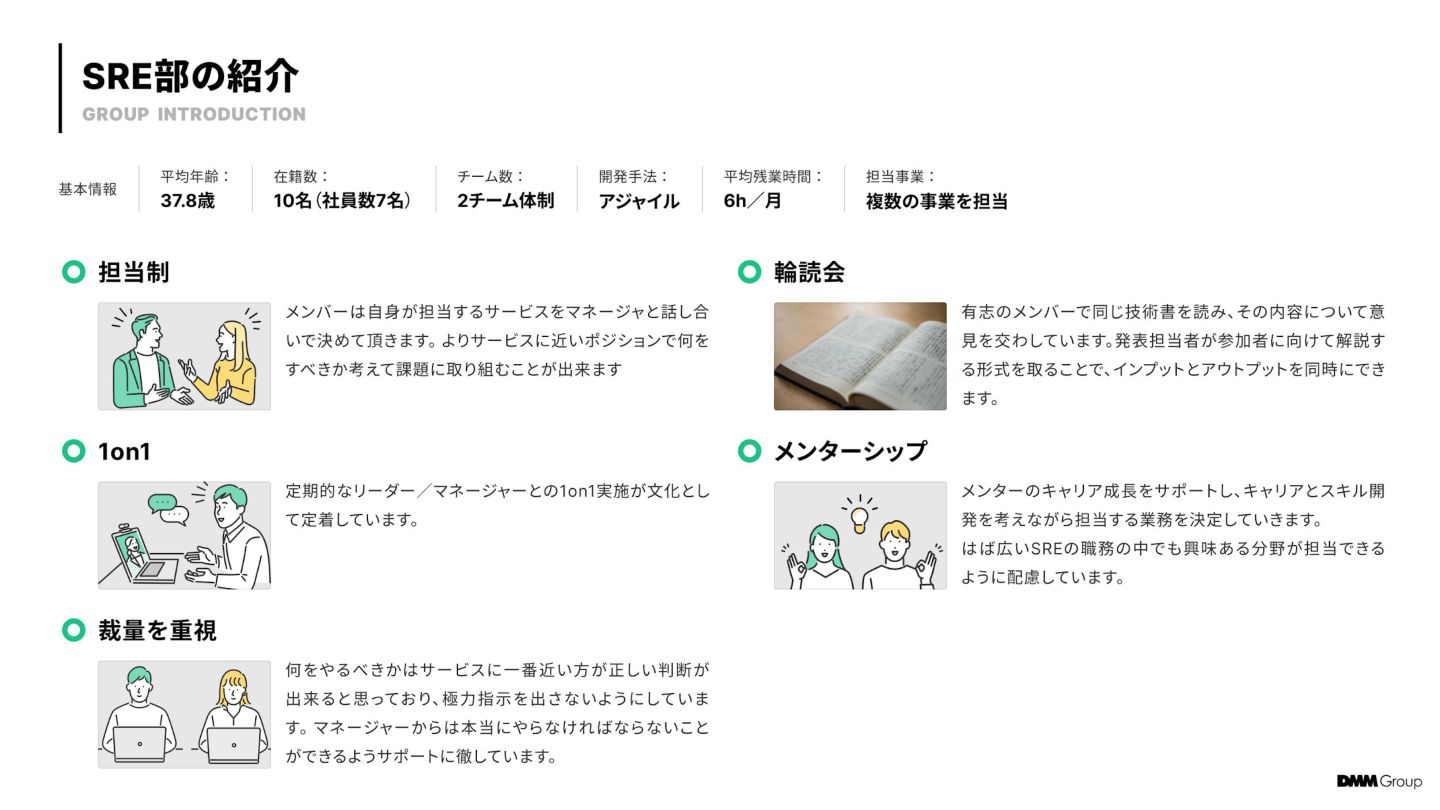 SRE部の紹介
GROUP INTRODUCTION

基本情報

平均年齢：
37.8歳

在籍数：
10名(社員数7名)

チーム数：
2チーム体制

開発手法：
アジャイル

平均残業時間：
6h／月

担当事業：
複数の事業を担当

担当制

メンバーは自身が担当するサービスをマネージャと話し合いで決めて頂きます。よりサービスに近いポジションで何をすべきか考えて課題に取り組むことが出来ます

1on1

定期的なリーダー／マネージャーとの1on1実施が文化として定着しています。

裁量を重視

何をやるべきかはサービスに一番近い方が正しい判断が出来ると思っており、極力指示を出さないようにしています。マネージャーからは本当にやらなければならないことができるようサポートに徹しています。

輪読会

有志のメンバーで同じ技術書を読み、その内容について意見を交わしています。発表担当者が参加者に向けて解説する形式を取ることで、インプットとアウトプットを同時にできます。

メンターシップ

メンターのキャリア成長をサポートし、キャリアとスキル開発を考えながら担当する業務を決定していきます。
はば広いSREの職務の中でも興味ある分野が担当できるように配慮しています。

DMM Group